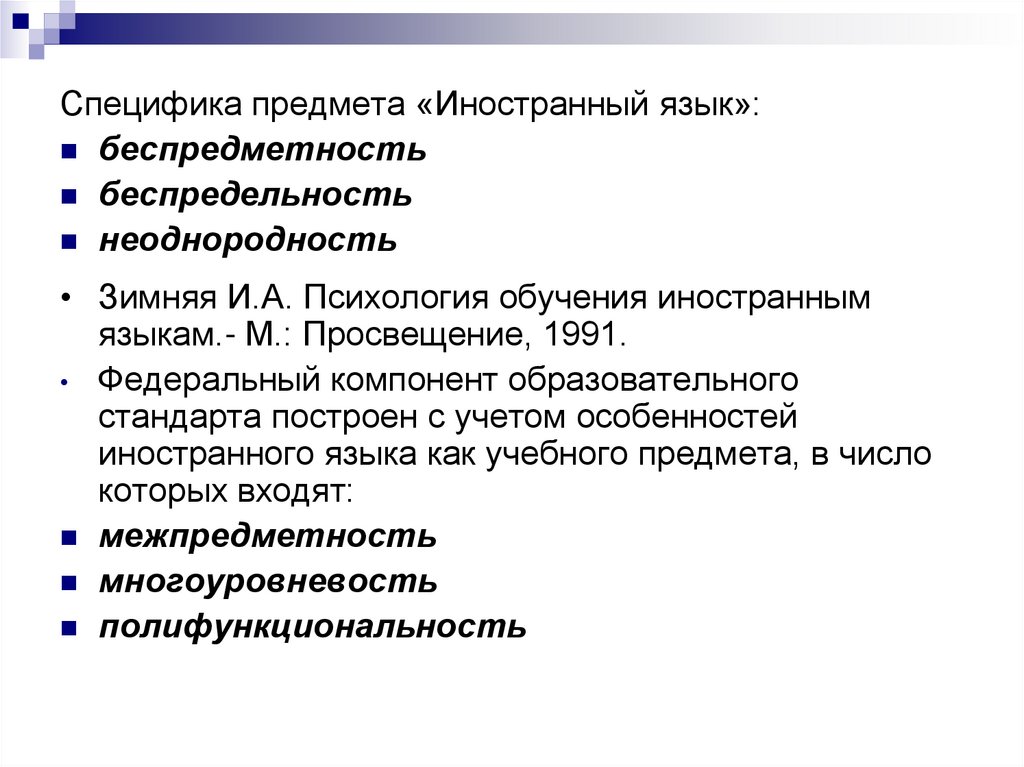 Специфика предмета «Иностранный язык»:

беспредметность

беспредельность

неоднородность

• Зимняя И.А. Психология обучения иностранным языкам.- М.: Просвещение, 1991.

• Федеральный компонент образовательного стандарта построен с учетом особенностей иностранного языка как учебного предмета, в число которых входят:

межпредметность

многоуровневость

полифункциональность